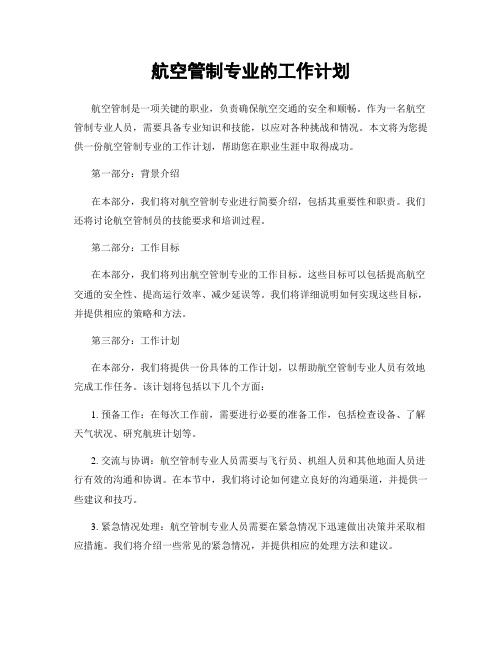 航空管制专业的工作计划

航空管制是一项关键的职业，负责确保航空交通的安全和顺畅。作为一名航空管制专业人员，需要具备专业知识和技能，以应对各种挑战和情况。本文将为您提供一份航空管制专业的工作计划，帮助您在职业生涯中取得成功。

第一部分：背景介绍

在本部分，我们将对航空管制专业进行简要介绍，包括其重要性和职责。我们还将讨论航空管制员的技能要求和培训过程。

第二部分：工作目标

在本部分，我们将列出航空管制专业的工作目标。这些目标可以包括提高航空交通的安全性、提高运行效率、减少延误等。我们将详细说明如何实现这些目标，并提供相应的策略和方法。

第三部分：工作计划

在本部分，我们将提供一份具体的工作计划，以帮助航空管制专业人员有效地完成工作任务。该计划将包括以下几个方面：

1. 预备工作：在每次工作前，需要进行必要的准备工作，包括检查设备、了解天气状况、研究航班计划等。

2. 交流与协调：航空管制专业人员需要与飞行员、机组人员和其他地面人员进行有效的沟通和协调。在本节中，我们将讨论如何建立良好的沟通渠道，并提供一些建议和技巧。

3. 紧急情况处理：航空管制专业人员需要在紧急情况下迅速做出决策并采取相应措施。我们将介绍一些常见的紧急情况，并提供相应的处理方法和建议。